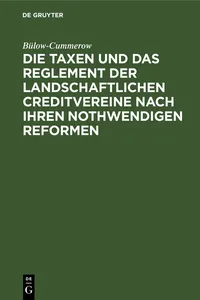 DE GRUYTER

Bülow-Cummerow

DIE TAXEN UND DAS REGLEMENT DER LANDSCHAFTLICHEN CREDITVEREINE NACH IHREN NOTHWENDIGEN REFORMEN

DE G